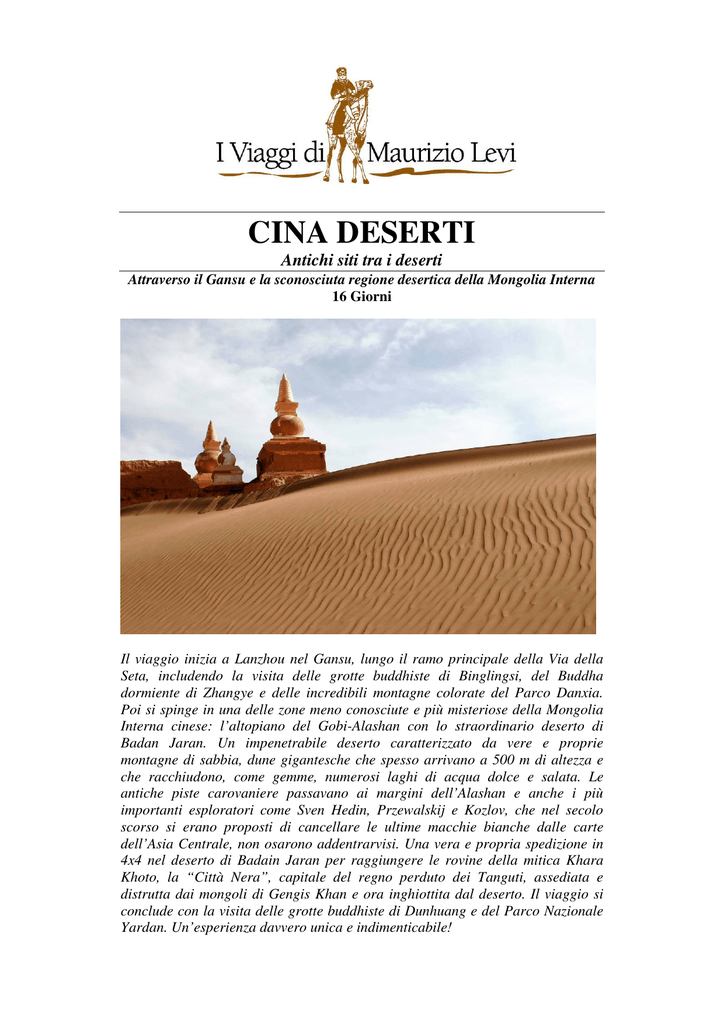 I Viaggi di Maurizio Levi

CINA DESERTI

Antichi siti tra i deserti

Attraverso il Gansu e la sconosciuta regione desertica della Mongolia Interna

16 Giorni

Il viaggio inizia a Lanzhou nel Gansu, lungo il ramo principale della Via della Seta, includendo la visita delle grotte buddhiste di Binglingsi, del Buddha dormiente di Zhangye e delle incredibili montagne colorate del Parco Danxia. Poi si spinge in una delle zone meno conosciute e più misteriose della Mongolia Interna cinese: l'altopiano del Gobi-Alashan con lo straordinario deserto di Badan Jaran. Un impenetrabile deserto caratterizzato da vere e proprie montagne di sabbia, dune gigantesche che spesso arrivano a 500 m di altezza e che racchiudono, come gemme, numerosi laghi di acqua dolce e salata. Le antiche piste carovaniere passavano ai margini dell'Alashan e anche i più importanti esploratori come Sven Hedin, Przewalskij e Kozlov, che nel secolo scorso si erano proposti di cancellare le ultime macchie bianche dalle carte dell'Asia Centrale, non osarono addentrarvisi. Una vera e propria spedizione in 4x4 nel deserto di Badain Jaran per raggiungere le rovine della mitica Khara Khoto, la "Città Nera", capitale del regno perduto dei Tanguti, assediata e distrutta dai mongoli di Gengis Khan e ora inghiottita dal deserto. Il viaggio si conclude con la visita delle grotte buddhiste di Dunhuang e del Parco Nazionale Yardan. Un'esperienza davvero unica e indimenticabile!